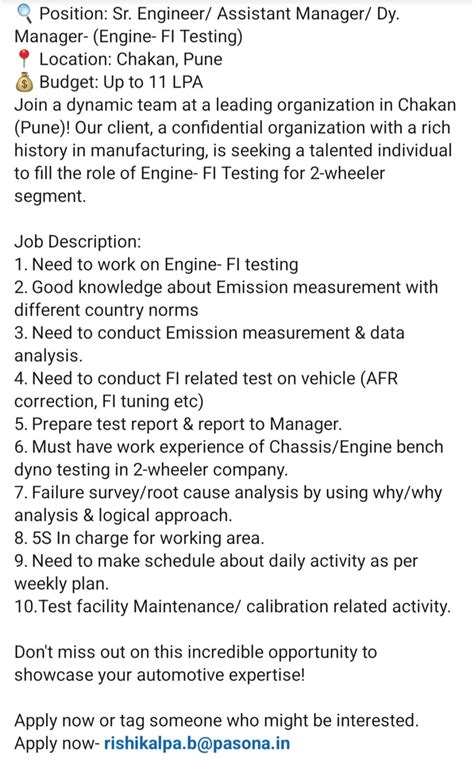 🔍 Position: Sr. Engineer/ Assistant Manager/ Dy. Manager- (Engine- FI Testing)
📍 Location: Chakan, Pune
💰 Budget: Up to 11 LPA
Join a dynamic team at a leading organization in Chakan (Pune)! Our client, a confidential organization with a rich history in manufacturing, is seeking a talented individual to fill the role of Engine- FI Testing for 2-wheeler segment.

Job Description:
1. Need to work on Engine- FI testing
2. Good knowledge about Emission measurement with different country norms
3. Need to conduct Emission measurement & data analysis.
4. Need to conduct FI related test on vehicle (AFR correction, FI tuning etc)
5. Prepare test report & report to Manager.
6. Must have work experience of Chassis/Engine bench dyno testing in 2-wheeler company.
7. Failure survey/root cause analysis by using why/why analysis & logical approach.
8. 5S In charge for working area.
9. Need to make schedule about daily activity as per weekly plan.
10.Test facility Maintenance/ calibration related activity.

Don't miss out on this incredible opportunity to showcase your automotive expertise!

Apply now or tag someone who might be interested.
Apply now- rishikalpa.b@pasona.in